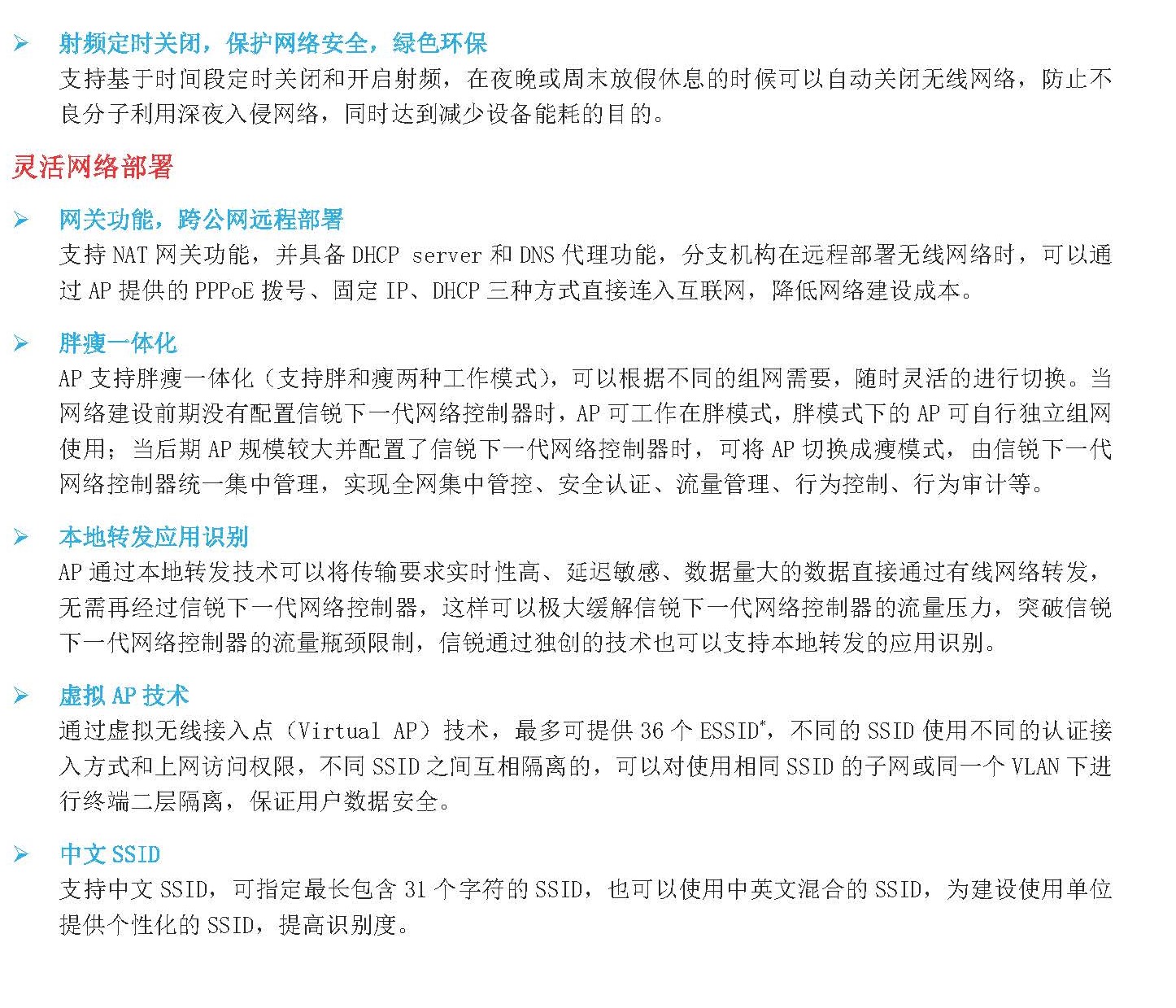 ➢ 射频定时关闭，保护网络安全，绿色环保
支持基于时间段定时关闭和开启射频，在夜晚或周末放假休息的时候可以自动关闭无线网络，防止不良分子利用深夜入侵网络，同时达到减少设备能耗的目的。

灵活网络部署

➢ 网关功能，跨公网远程部署
支持 NAT 网关功能，并具备 DHCP server 和 DNS 代理功能，分支机构在远程部署无线网络时，可以通过 AP 提供的 PPPoE 拨号、固定 IP、DHCP 三种方式直接连入互联网，降低网络建设成本。

➢ 胖瘦一体化
AP 支持胖瘦一体化（支持胖和瘦两种工作模式），可以根据不同的组网需要，随时灵活的进行切换。当网络建设前期没有配置信锐下一代网络控制器时，AP 可工作在胖模式，胖模式下的 AP 可自行独立组网使用；当后期 AP 规模较大并配置了信锐下一代网络控制器时，可将 AP 切换成瘦模式，由信锐下一代网络控制器统一集中管理，实现全网集中管控、安全认证、流量管理、行为控制、行为审计等。

➢ 本地转发应用识别
AP 通过本地转发技术可以将传输要求实时性高、延迟敏感、数据量大的数据直接通过有线网络转发，无需再经过信锐下一代网络控制器，这样可以极大缓解信锐下一代网络控制器的流量压力，突破信锐下一代网络控制器的流量瓶颈限制，信锐通过独创的技术也可以支持本地转发的应用识别。

➢ 虚拟 AP 技术
通过虚拟无线接入点（Virtual AP）技术，最多可提供 36 个 ESSID*，不同的 SSID 使用不同的认证接入方式和上网访问权限，不同 SSID 之间互相隔离的，可以对使用相同 SSID 的子网或同一个 VLAN 下进行终端二层隔离，保证用户数据安全。

➢ 中文 SSID
支持中文 SSID，可指定最长包含 31 个字符的 SSID，也可以使用中英文混合的 SSID，为建设使用单位提供个性化的 SSID，提高识别度。